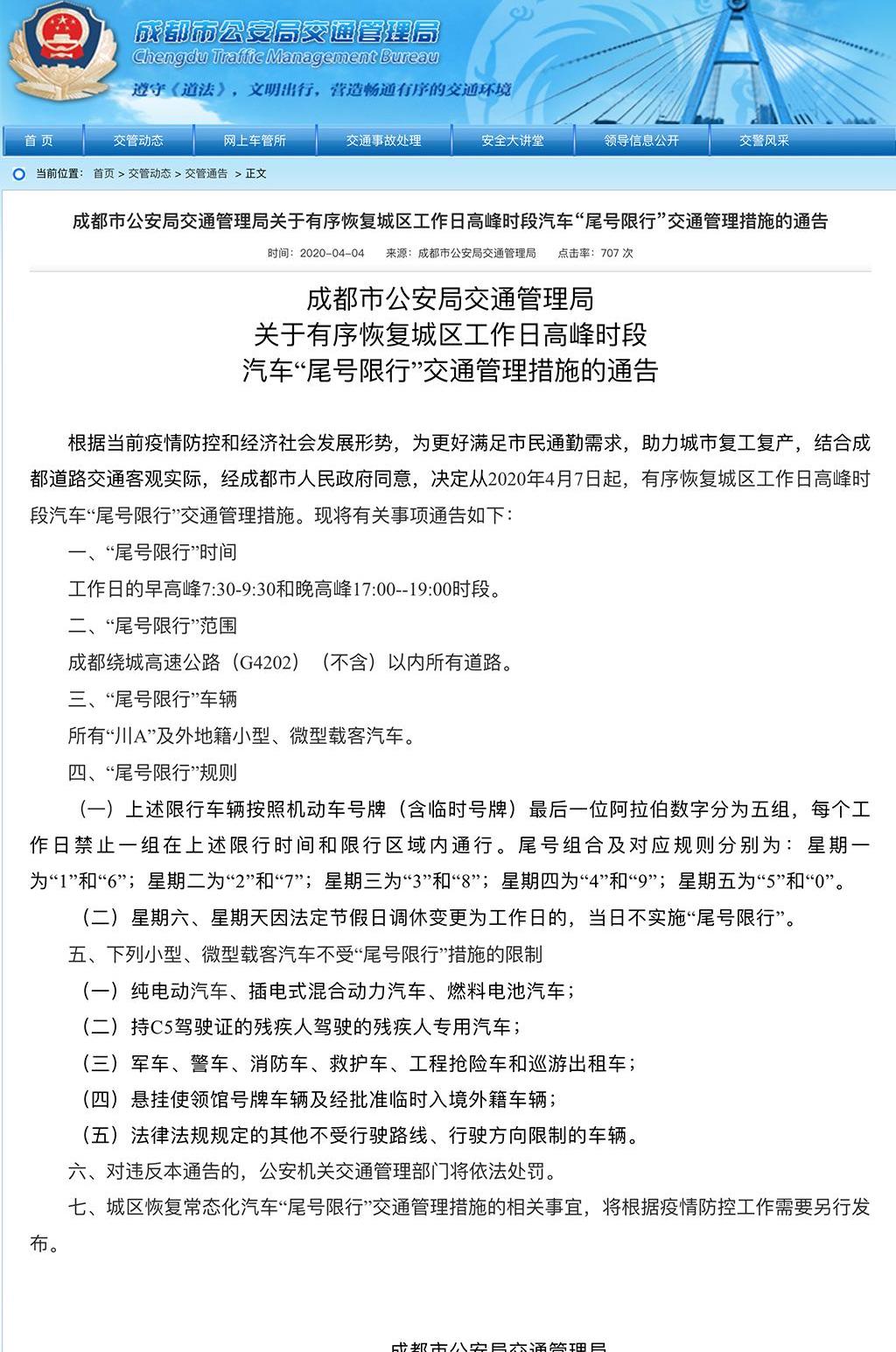 成都市公安局交通管理局
Chengdu Traffic Management Bureau
遵守《道法》，文明出行，营造畅通有序的交通环境

首 页　交管动态　网上车管所　交通事故处理　安全大讲堂　领导信息公开　交警风采

当前位置：首页 > 交管动态 > 交管通告 > 正文

成都市公安局交通管理局关于有序恢复城区工作日高峰时段汽车“尾号限行”交通管理措施的通告

时间：2020-04-04　来源：成都市公安局交通管理局　点击率：707 次

成都市公安局交通管理局
关于有序恢复城区工作日高峰时段
汽车“尾号限行”交通管理措施的通告

根据当前疫情防控和经济社会发展形势，为更好满足市民通勤需求，助力城市复工复产，结合成都道路交通客观实际，经成都市人民政府同意，决定从2020年4月7日起，有序恢复城区工作日高峰时段汽车“尾号限行”交通管理措施。现将有关事项通告如下：

一、“尾号限行”时间

工作日的早高峰7:30-9:30和晚高峰17:00--19:00时段。

二、“尾号限行”范围

成都绕城高速公路（G4202）（不含）以内所有道路。

三、“尾号限行”车辆

所有“川A”及外地籍小型、微型载客汽车。

四、“尾号限行”规则

（一）上述限行车辆按照机动车号牌（含临时号牌）最后一位阿拉伯数字分为五组，每个工作日禁止一组在上述限行时间和限行区域内通行。尾号组合及对应规则分别为：星期一为“1”和“6”；星期二为“2”和“7”；星期三为“3”和“8”；星期四为“4”和“9”；星期五为“5”和“0”。

（二）星期六、星期天因法定节假日调休变更为工作日的，当日不实施“尾号限行”。

五、下列小型、微型载客汽车不受“尾号限行”措施的限制

（一）纯电动汽车、插电式混合动力汽车、燃料电池汽车；

（二）持C5驾驶证的残疾人驾驶的残疾人专用汽车；

（三）军车、警车、消防车、救护车、工程抢险车和巡游出租车；

（四）悬挂使领馆号牌车辆及经批准临时入境外籍车辆；

（五）法律法规规定的其他不受行驶路线、行驶方向限制的车辆。

六、对违反本通告的，公安机关交通管理部门将依法处罚。

七、城区恢复常态化汽车“尾号限行”交通管理措施的相关事宜，将根据疫情防控工作需要另行发布。

成都市公安局交通管理局